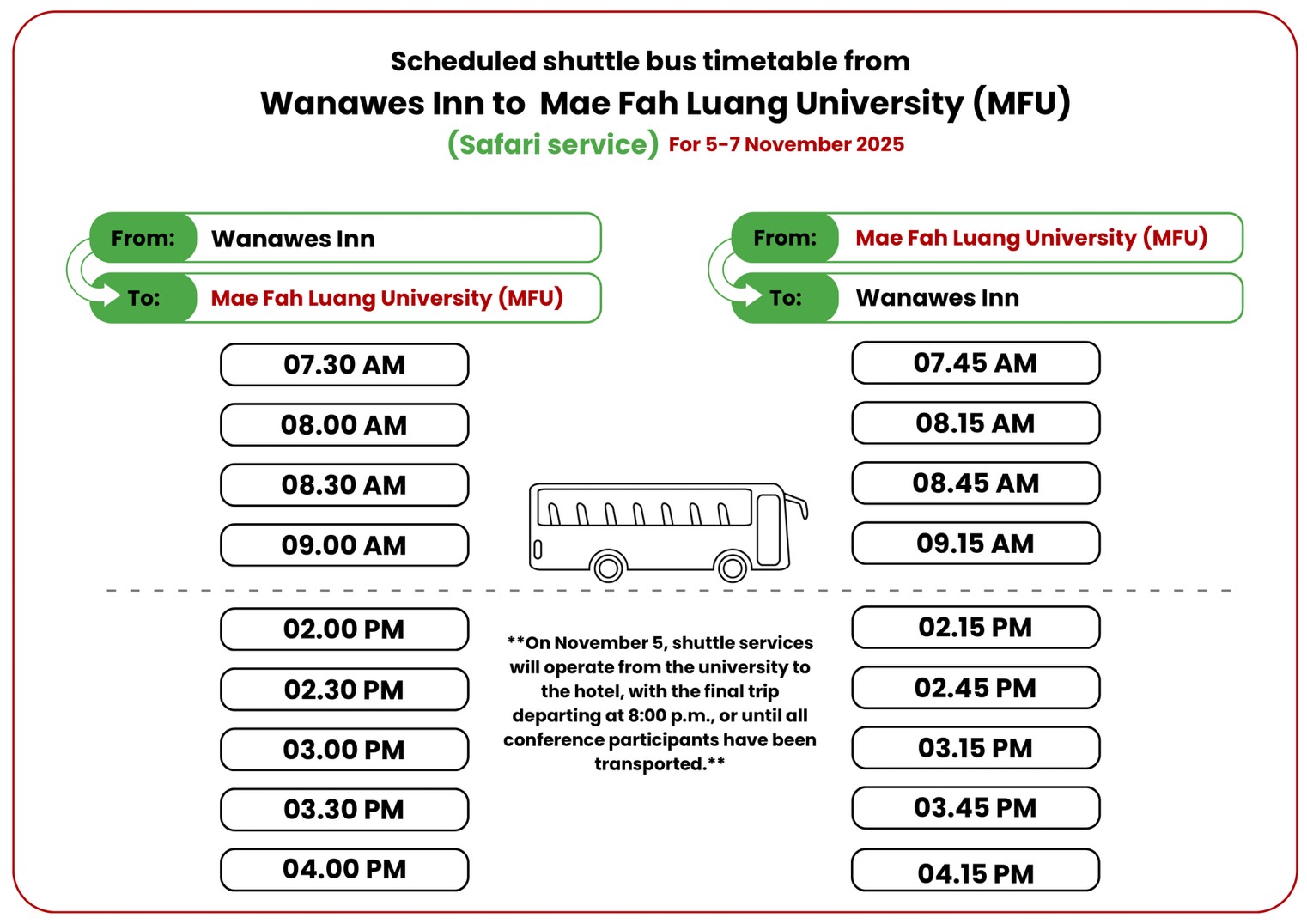 Scheduled shuttle bus timetable from
Wanawes Inn to Mae Fah Luang University (MFU)
(Safari service) For 5-7 November 2025

From: Wanawes Inn
To: Mae Fah Luang University (MFU)

07.30 AM
08.00 AM
08.30 AM
09.00 AM

02.00 PM
02.30 PM
03.00 PM
03.30 PM
04.00 PM

From: Mae Fah Luang University (MFU)
To: Wanawes Inn

07.45 AM
08.15 AM
08.45 AM
09.15 AM

02.15 PM
02.45 PM
03.15 PM
03.45 PM
04.15 PM

**On November 5, shuttle services will operate from the university to the hotel, with the final trip departing at 8:00 p.m., or until all conference participants have been transported.**